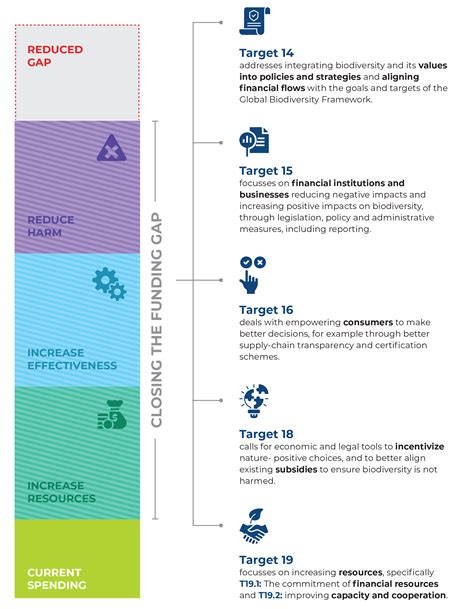 REDUCED GAP

REDUCE HARM

INCREASE EFFECTIVENESS

INCREASE RESOURCES

CURRENT SPENDING

CLOSING THE FUNDING GAP

Target 14
addresses integrating biodiversity and its values into policies and strategies and aligning financial flows with the goals and targets of the Global Biodiversity Framework.

Target 15
focusses on financial institutions and businesses reducing negative impacts and increasing positive impacts on biodiversity, through legislation, policy and administrative measures, including reporting.

Target 16
deals with empowering consumers to make better decisions, for example through better supply-chain transparency and certification schemes.

Target 18
calls for economic and legal tools to incentivize nature- positive choices, and to better align existing subsidies to ensure biodiversity is not harmed.

Target 19
focusses on increasing resources, specifically T19.1: The commitment of financial resources and T19.2: improving capacity and cooperation.